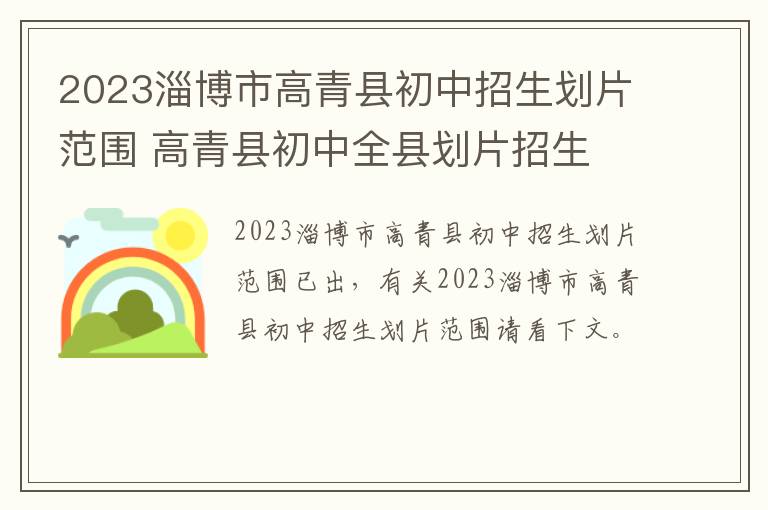 2023淄博市高青县初中招生划片范围 高青县初中全县划片招生

2023淄博市高青县初中招生划片范围已出，有关2023淄博市高青县初中招生划片范围请看下文。